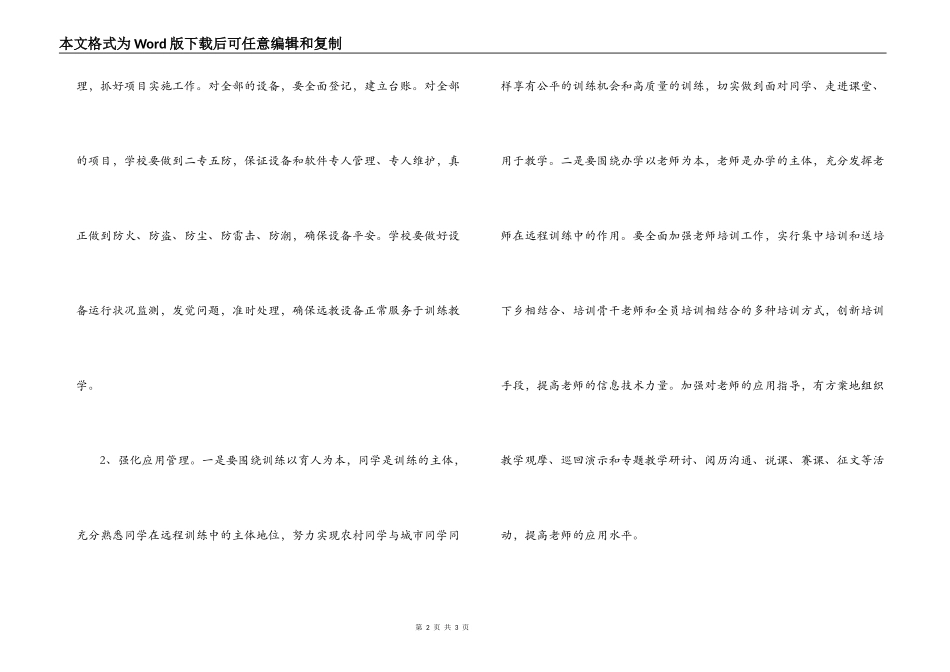 本文格式为Word版下载后可任意编辑和复制

理，抓好项目实施工作。对全部的设备，要全面登记，建立台账。对全部的项目，学校要做到二专五防，保证设备和软件专人管理、专人维护，真正做到防火、防盗、防尘、防雷击、防潮，确保设备平安。学校要做好设备运行状况监测，发觉问题，准时处理，确保远教设备正常服务于训练教学。

2、强化应用管理。一是要围绕训练以育人为本，同学是训练的主体，充分熟悉同学在远程训练中的主体地位，努力实现农村同学与城市同学同样享有公平的训练机会和高质量的训练，切实做到面对同学、走进课堂、用于教学。二是要围绕办学以老师为本，老师是办学的主体，充分发挥老师在远程训练中的作用。要全面加强老师培训工作，实行集中培训和送培下乡相结合、培训骨干老师和全员培训相结合的多种培训方式，创新培训手段，提高老师的信息技术力量。加强对老师的应用指导，有方案地组织教学观摩、巡回演示和专题教学研讨、阅历沟通、说课、赛课、征文等活动，提高老师的应用水平。

第 2 页 共 3 页